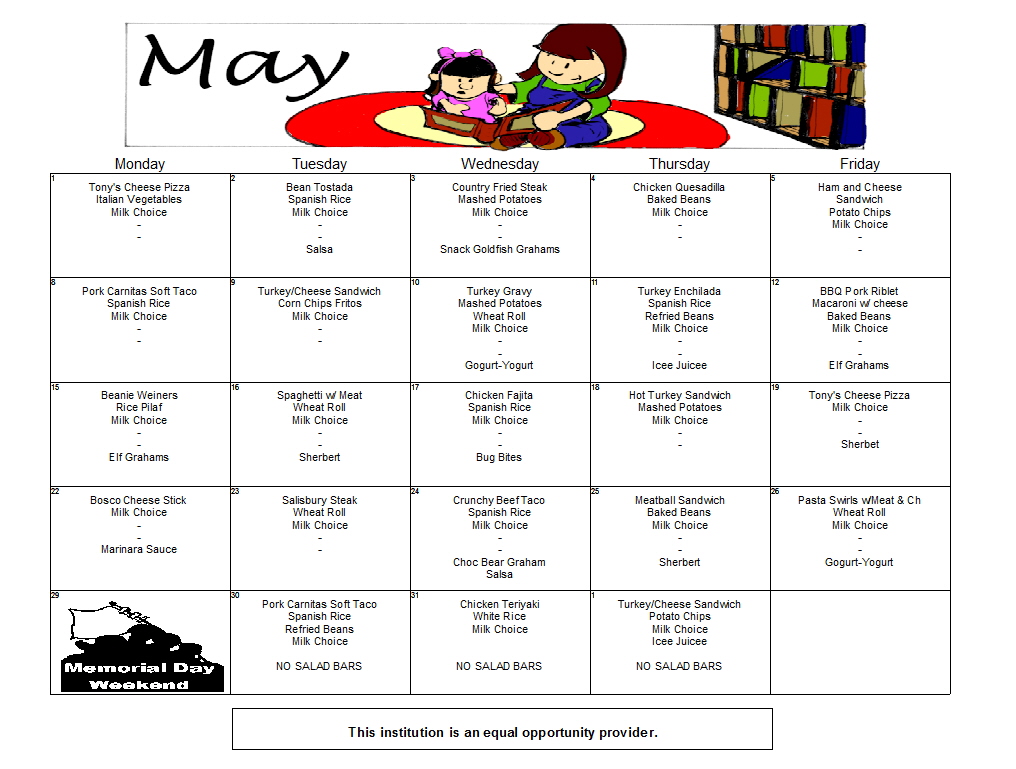 May

| Monday | Tuesday | Wednesday | Thursday | Friday |
|---|---|---|---|---|
| 1 Tony's Cheese Pizza Italian Vegetables Milk Choice - - | 2 Bean Tostada Spanish Rice Milk Choice - - Salsa | 3 Country Fried Steak Mashed Potatoes Milk Choice - - Snack Goldfish Grahams | 4 Chicken Quesadilla Baked Beans Milk Choice - - | 5 Ham and Cheese Sandwich Potato Chips Milk Choice - - |
| 8 Pork Carnitas Soft Taco Spanish Rice Milk Choice - - | 9 Turkey/Cheese Sandwich Corn Chips Fritos Milk Choice - - | 10 Turkey Gravy Mashed Potatoes Wheat Roll Milk Choice - - Gogurt-Yogurt | 11 Turkey Enchilada Spanish Rice Refried Beans Milk Choice - - Icee Juicee | 12 BBQ Pork Riblet Macaroni w/ cheese Baked Beans Milk Choice - - Elf Grahams |
| 15 Beanie Weiners Rice Pilaf Milk Choice - - Elf Grahams | 16 Spaghetti w/ Meat Wheat Roll Milk Choice - - Sherbert | 17 Chicken Fajita Spanish Rice Milk Choice - - Bug Bites | 18 Hot Turkey Sandwich Mashed Potatoes Milk Choice - - | 19 Tony's Cheese Pizza Milk Choice - - Sherbet |
| 22 Bosco Cheese Stick Milk Choice - - Marinara Sauce | 23 Salisbury Steak Wheat Roll Milk Choice - - | 24 Crunchy Beef Taco Spanish Rice Milk Choice - - Choc Bear Graham Salsa | 25 Meatball Sandwich Baked Beans Milk Choice - - Sherbert | 26 Pasta Swirls w/Meat & Ch Wheat Roll Milk Choice - - Gogurt-Yogurt |
| 29 Memorial Day Weekend | 30 Pork Carnitas Soft Taco Spanish Rice Refried Beans Milk Choice NO SALAD BARS | 31 Chicken Teriyaki White Rice Milk Choice NO SALAD BARS | 1 Turkey/Cheese Sandwich Potato Chips Milk Choice Icee Juicee NO SALAD BARS | |

This institution is an equal opportunity provider.